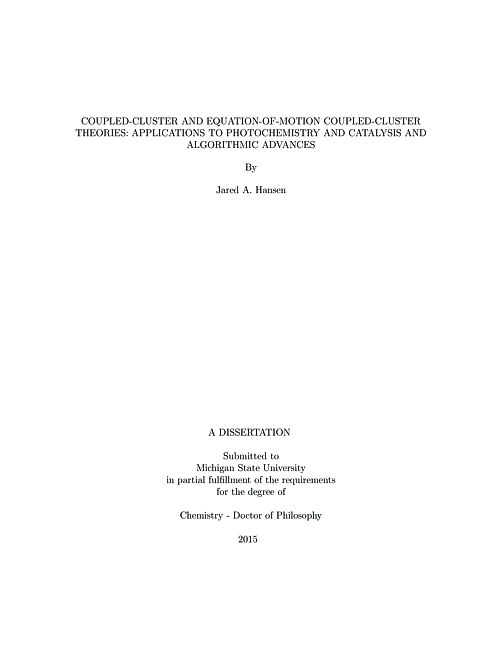 COUPLED-CLUSTER AND EQUATION-OF-MOTION COUPLED-CLUSTER THEORIES: APPLICATIONS TO PHOTOCHEMISTRY AND CATALYSIS AND ALGORITHMIC ADVANCES

By

Jared A. Hansen

A DISSERTATION

Submitted to
Michigan State University
in partial fulfillment of the requirements
for the degree of

Chemistry - Doctor of Philosophy

2015